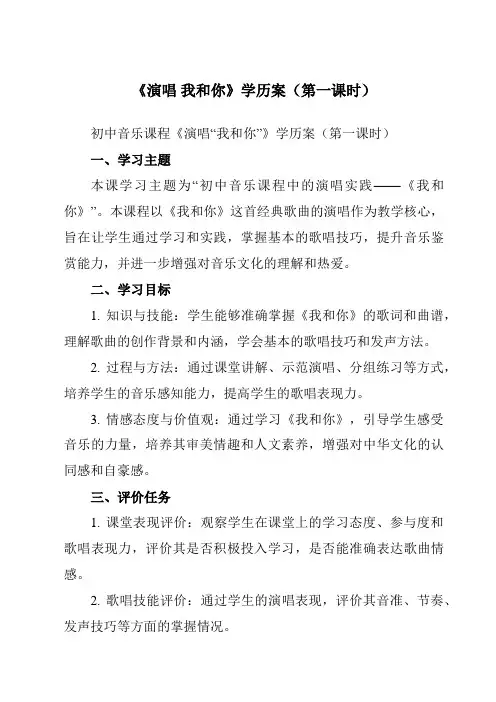 《演唱 我和你》学历案（第一课时）

初中音乐课程《演唱“我和你”》学历案（第一课时）

一、学习主题

本课学习主题为“初中音乐课程中的演唱实践——《我和你》”。本课程以《我和你》这首经典歌曲的演唱作为教学核心，旨在让学生通过学习和实践，掌握基本的歌唱技巧，提升音乐鉴赏能力，并进一步增强对音乐文化的理解和热爱。

二、学习目标

1. 知识与技能：学生能够准确掌握《我和你》的歌词和曲谱，理解歌曲的创作背景和内涵，学会基本的歌唱技巧和发声方法。

2. 过程与方法：通过课堂讲解、示范演唱、分组练习等方式，培养学生的音乐感知能力，提高学生的歌唱表现力。

3. 情感态度与价值观：通过学习《我和你》，引导学生感受音乐的力量，培养其审美情趣和人文素养，增强对中华文化的认同感和自豪感。

三、评价任务

1. 课堂表现评价：观察学生在课堂上的学习态度、参与度和歌唱表现力，评价其是否积极投入学习，是否能准确表达歌曲情感。

2. 歌唱技能评价：通过学生的演唱表现，评价其音准、节奏、发声技巧等方面的掌握情况。